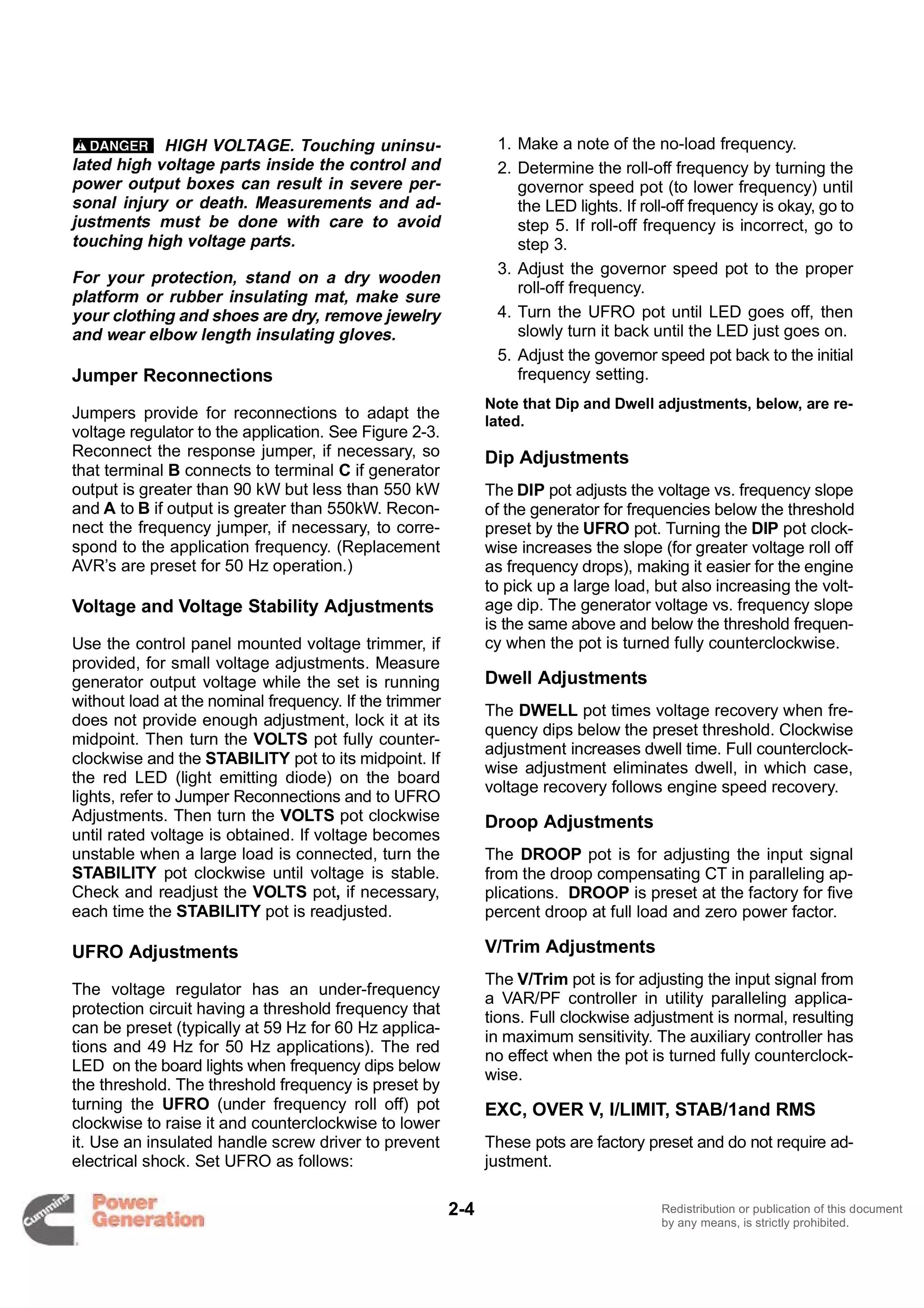 DANGER HIGH VOLTAGE. Touching uninsulated high voltage parts inside the control and power output boxes can result in severe personal injury or death. Measurements and adjustments must be done with care to avoid touching high voltage parts.

For your protection, stand on a dry wooden platform or rubber insulating mat, make sure your clothing and shoes are dry, remove jewelry and wear elbow length insulating gloves.

Jumper Reconnections

Jumpers provide for reconnections to adapt the voltage regulator to the application. See Figure 2-3. Reconnect the response jumper, if necessary, so that terminal B connects to terminal C if generator output is greater than 90 kW but less than 550 kW and A to B if output is greater than 550kW. Reconnect the frequency jumper, if necessary, to correspond to the application frequency. (Replacement AVR's are preset for 50 Hz operation.)

Voltage and Voltage Stability Adjustments

Use the control panel mounted voltage trimmer, if provided, for small voltage adjustments. Measure generator output voltage while the set is running without load at the nominal frequency. If the trimmer does not provide enough adjustment, lock it at its midpoint. Then turn the VOLTS pot fully counterclockwise and the STABILITY pot to its midpoint. If the red LED (light emitting diode) on the board lights, refer to Jumper Reconnections and to UFRO Adjustments. Then turn the VOLTS pot clockwise until rated voltage is obtained. If voltage becomes unstable when a large load is connected, turn the STABILITY pot clockwise until voltage is stable. Check and readjust the VOLTS pot, if necessary, each time the STABILITY pot is readjusted.

UFRO Adjustments

The voltage regulator has an under-frequency protection circuit having a threshold frequency that can be preset (typically at 59 Hz for 60 Hz applications and 49 Hz for 50 Hz applications). The red LED on the board lights when frequency dips below the threshold. The threshold frequency is preset by turning the UFRO (under frequency roll off) pot clockwise to raise it and counterclockwise to lower it. Use an insulated handle screw driver to prevent electrical shock. Set UFRO as follows:

1. Make a note of the no-load frequency.
2. Determine the roll-off frequency by turning the governor speed pot (to lower frequency) until the LED lights. If roll-off frequency is okay, go to step 5. If roll-off frequency is incorrect, go to step 3.
3. Adjust the governor speed pot to the proper roll-off frequency.
4. Turn the UFRO pot until LED goes off, then slowly turn it back until the LED just goes on.
5. Adjust the governor speed pot back to the initial frequency setting.

Note that Dip and Dwell adjustments, below, are related.

Dip Adjustments

The DIP pot adjusts the voltage vs. frequency slope of the generator for frequencies below the threshold preset by the UFRO pot. Turning the DIP pot clockwise increases the slope (for greater voltage roll off as frequency drops), making it easier for the engine to pick up a large load, but also increasing the voltage dip. The generator voltage vs. frequency slope is the same above and below the threshold frequency when the pot is turned fully counterclockwise.

Dwell Adjustments

The DWELL pot times voltage recovery when frequency dips below the preset threshold. Clockwise adjustment increases dwell time. Full counterclockwise adjustment eliminates dwell, in which case, voltage recovery follows engine speed recovery.

Droop Adjustments

The DROOP pot is for adjusting the input signal from the droop compensating CT in paralleling applications. DROOP is preset at the factory for five percent droop at full load and zero power factor.

V/Trim Adjustments

The V/Trim pot is for adjusting the input signal from a VAR/PF controller in utility paralleling applications. Full clockwise adjustment is normal, resulting in maximum sensitivity. The auxiliary controller has no effect when the pot is turned fully counterclockwise.

EXC, OVER V, I/LIMIT, STAB/1and RMS

These pots are factory preset and do not require adjustment.

Cummins Power Generation

2-4

Redistribution or publication of this document by any means, is strictly prohibited.